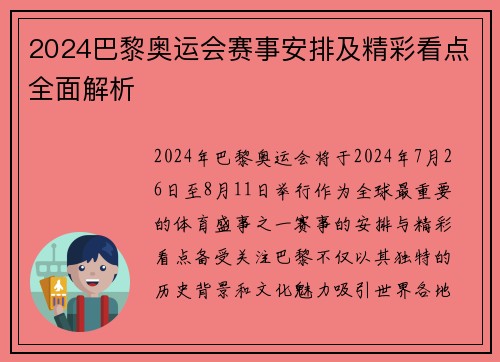 2024巴黎奥运会赛事安排及精彩看点全面解析

2024年巴黎奥运会将于2024年7月26日至8月11日举行作为全球最重要的体育盛事之一赛事的安排与精彩看点备受关注巴黎不仅以其独特的历史背景和文化魅力吸引世界各地